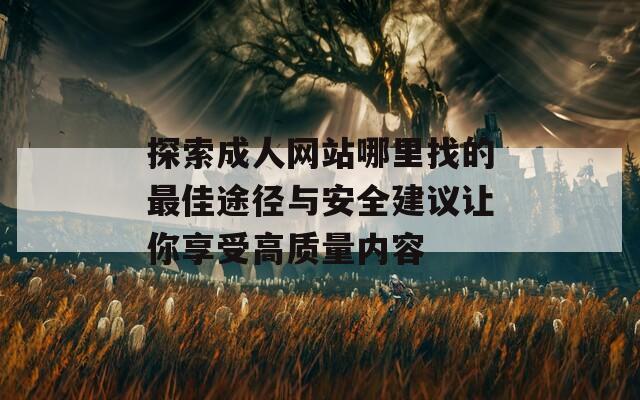 探索成人网站哪里找的最佳途径与安全建议让你享受高质量内容